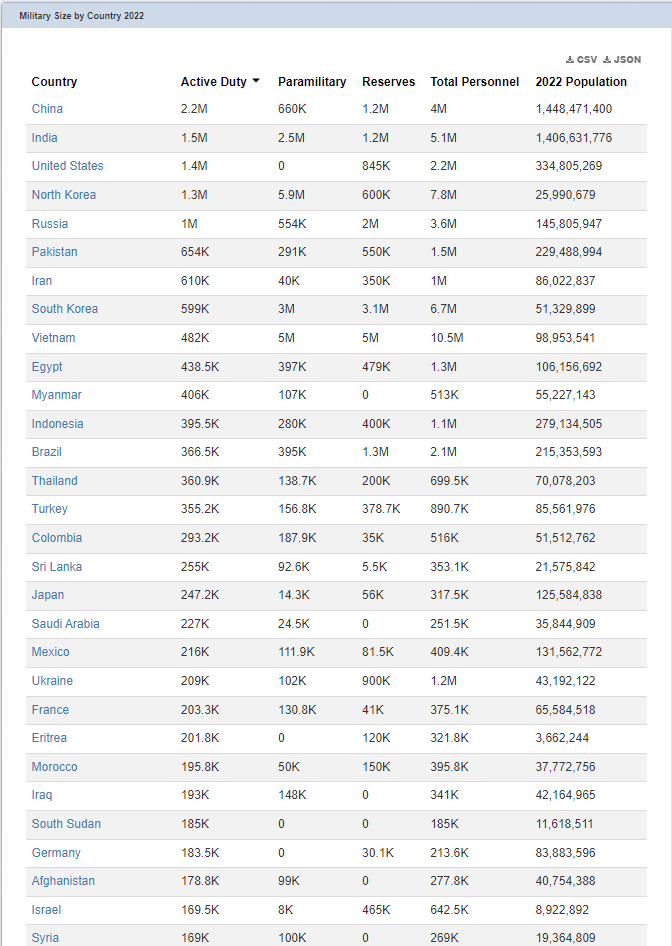 Military Size by Country 2022

CSV JSON

| Country | Active Duty | Paramilitary | Reserves | Total Personnel | 2022 Population |
|---|---|---|---|---|---|
| China | 2.2M | 660K | 1.2M | 4M | 1,448,471,400 |
| India | 1.5M | 2.5M | 1.2M | 5.1M | 1,406,631,776 |
| United States | 1.4M | 0 | 845K | 2.2M | 334,805,269 |
| North Korea | 1.3M | 5.9M | 600K | 7.8M | 25,990,679 |
| Russia | 1M | 554K | 2M | 3.6M | 145,805,947 |
| Pakistan | 654K | 291K | 550K | 1.5M | 229,488,994 |
| Iran | 610K | 40K | 350K | 1M | 86,022,837 |
| South Korea | 599K | 3M | 3.1M | 6.7M | 51,329,899 |
| Vietnam | 482K | 5M | 5M | 10.5M | 98,953,541 |
| Egypt | 438.5K | 397K | 479K | 1.3M | 106,156,692 |
| Myanmar | 406K | 107K | 0 | 513K | 55,227,143 |
| Indonesia | 395.5K | 280K | 400K | 1.1M | 279,134,505 |
| Brazil | 366.5K | 395K | 1.3M | 2.1M | 215,353,593 |
| Thailand | 360.9K | 138.7K | 200K | 699.5K | 70,078,203 |
| Turkey | 355.2K | 156.8K | 378.7K | 890.7K | 85,561,976 |
| Colombia | 293.2K | 187.9K | 35K | 516K | 51,512,762 |
| Sri Lanka | 255K | 92.6K | 5.5K | 353.1K | 21,575,842 |
| Japan | 247.2K | 14.3K | 56K | 317.5K | 125,584,838 |
| Saudi Arabia | 227K | 24.5K | 0 | 251.5K | 35,844,909 |
| Mexico | 216K | 111.9K | 81.5K | 409.4K | 131,562,772 |
| Ukraine | 209K | 102K | 900K | 1.2M | 43,192,122 |
| France | 203.3K | 130.8K | 41K | 375.1K | 65,584,518 |
| Eritrea | 201.8K | 0 | 120K | 321.8K | 3,662,244 |
| Morocco | 195.8K | 50K | 150K | 395.8K | 37,772,756 |
| Iraq | 193K | 148K | 0 | 341K | 42,164,965 |
| South Sudan | 185K | 0 | 0 | 185K | 11,618,511 |
| Germany | 183.5K | 0 | 30.1K | 213.6K | 83,883,596 |
| Afghanistan | 178.8K | 99K | 0 | 277.8K | 40,754,388 |
| Israel | 169.5K | 8K | 465K | 642.5K | 8,922,892 |
| Syria | 169K | 100K | 0 | 269K | 19,364,809 |